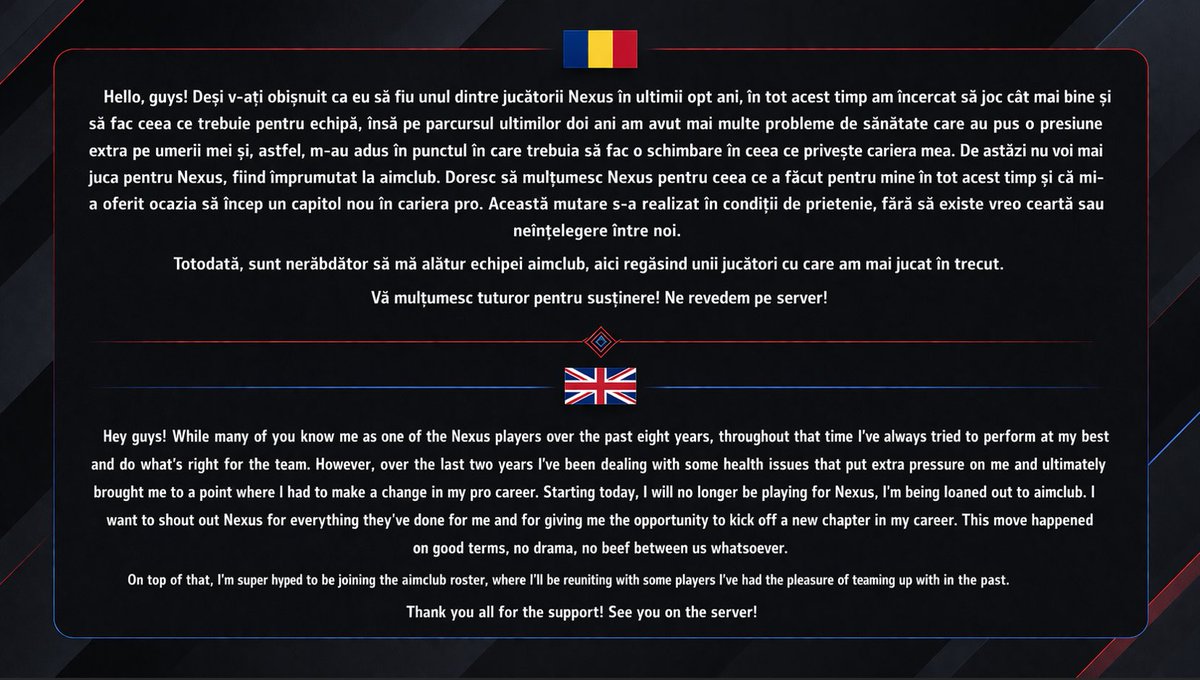 Hello, guys! Deși v-ați obișnuit ca eu să fiu unul dintre jucătorii Nexus în ultimii opt ani, în tot acest timp am încercat să joc cât mai bine și să fac ceea ce trebuie pentru echipă, însă pe parcursul ultimilor doi ani am avut mai multe probleme de sănătate care au pus o presiune extra pe umerii mei și, astfel, m-au adus în punctul în care trebuia să fac o schimbare în ceea ce privește cariera mea. De astăzi nu voi mai juca pentru Nexus, fiind împrumutat la aimclub. Doresc să mulțumesc Nexus pentru ceea ce a făcut pentru mine în tot acest timp și că mi-a oferit ocazia să încep un capitol nou în cariera pro. Această mutare s-a realizat în condiții de prietenie, fără să existe vreo ceartă sau neînțelegere între noi.

Totodată, sunt nerăbdător să mă alătur echipei aimclub, aici regăsind unii jucători cu care am mai jucat în trecut.

Vă mulțumesc tuturor pentru susținere! Ne revedem pe server!

Hey guys! While many of you know me as one of the Nexus players over the past eight years, throughout that time I've always tried to perform at my best and do what's right for the team. However, over the last two years I've been dealing with some health issues that put extra pressure on me and ultimately brought me to a point where I had to make a change in my pro career. Starting today, I will no longer be playing for Nexus, I'm being loaned out to aimclub. I want to shout out Nexus for everything they've done for me and for giving me the opportunity to kick off a new chapter in my career. This move happened on good terms, no drama, no beef between us whatsoever.

On top of that, I'm super hyped to be joining the aimclub roster, where I'll be reuniting with some players I've had the pleasure of teaming up with in the past.

Thank you all for the support! See you on the server!